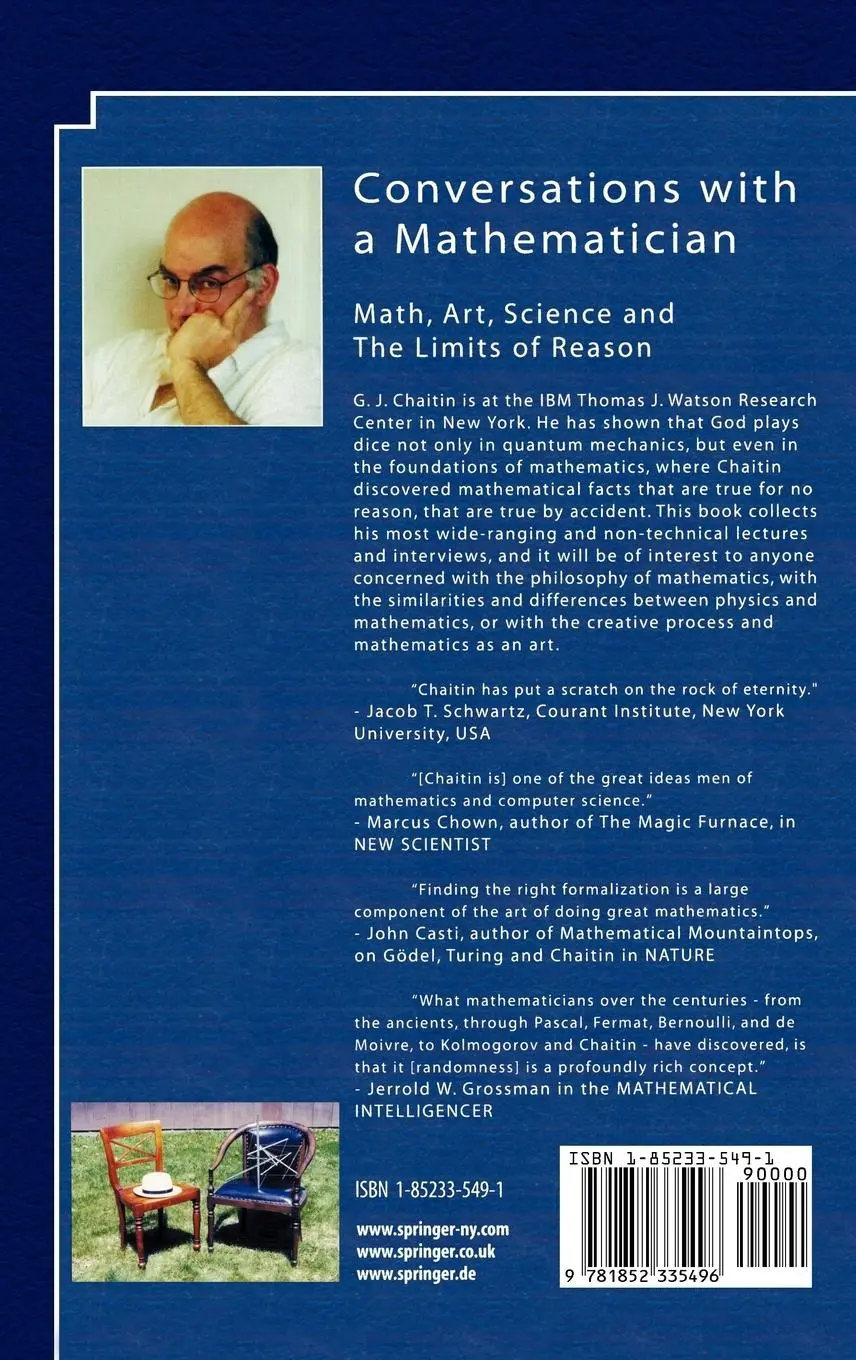 Conversations with a Mathematician

Math, Art, Science and The Limits of Reason

G. J. Chaitin is at the IBM Thomas J. Watson Research Center in New York. He has shown that God plays dice not only in quantum mechanics, but even in the foundations of mathematics, where Chaitin discovered mathematical facts that are true for no reason, that are true by accident. This book collects his most wide-ranging and non-technical lectures and interviews, and it will be of interest to anyone concerned with the philosophy of mathematics, with the similarities and differences between physics and mathematics, or with the creative process and mathematics as an art.

"Chaitin has put a scratch on the rock of eternity."
- Jacob T. Schwartz, Courant Institute, New York University, USA

"[Chaitin is] one of the great ideas men of mathematics and computer science."
- Marcus Chown, author of The Magic Furnace, in NEW SCIENTIST

"Finding the right formalization is a large component of the art of doing great mathematics."
- John Casti, author of Mathematical Mountaintops, on Gödel, Turing and Chaitin in NATURE

"What mathematicians over the centuries - from the ancients, through Pascal, Fermat, Bernoulli, and de Moivre, to Kolmogorov and Chaitin - have discovered, is that it [randomness] is a profoundly rich concept."
- Jerrold W. Grossman in the MATHEMATICAL INTELLIGENCER

ISBN 1-85233-549-1

www.springer-ny.com
www.springer.co.uk
www.springer.de

ISBN 1-85233-549-1
90000
9 781852 335496